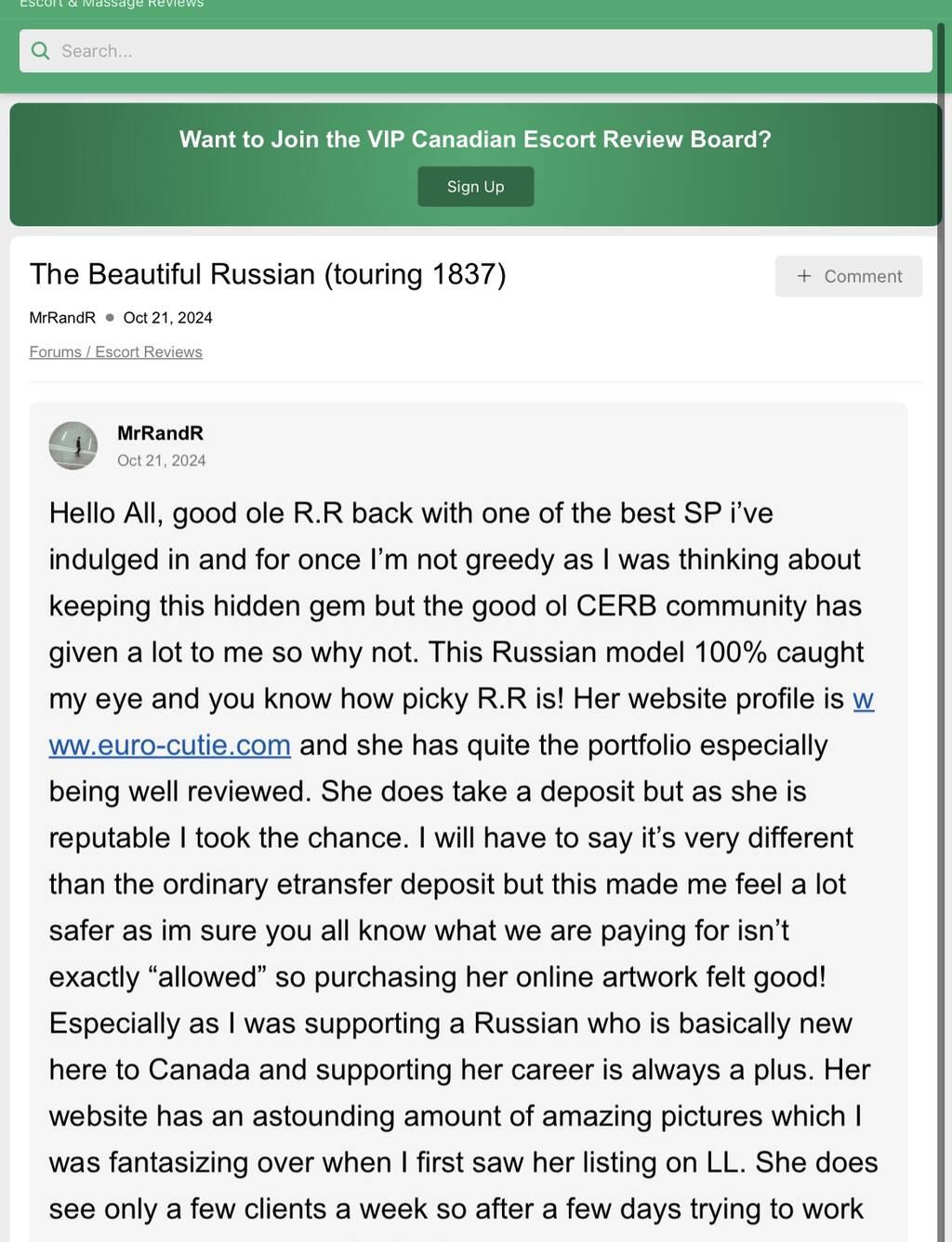 Escort & Massage Reviews

Search...

Want to Join the VIP Canadian Escort Review Board?

Sign Up

The Beautiful Russian (touring 1837)

+ Comment

MrRandR • Oct 21, 2024

Forums / Escort Reviews

MrRandR
Oct 21, 2024

Hello All, good ole R.R back with one of the best SP i've indulged in and for once I'm not greedy as I was thinking about keeping this hidden gem but the good ol CERB community has given a lot to me so why not. This Russian model 100% caught my eye and you know how picky R.R is! Her website profile is www.euro-cutie.com and she has quite the portfolio especially being well reviewed. She does take a deposit but as she is reputable I took the chance. I will have to say it's very different than the ordinary etransfer deposit but this made me feel a lot safer as im sure you all know what we are paying for isn't exactly "allowed" so purchasing her online artwork felt good! Especially as I was supporting a Russian who is basically new here to Canada and supporting her career is always a plus. Her website has an astounding amount of amazing pictures which I was fantasizing over when I first saw her listing on LL. She does see only a few clients a week so after a few days trying to work